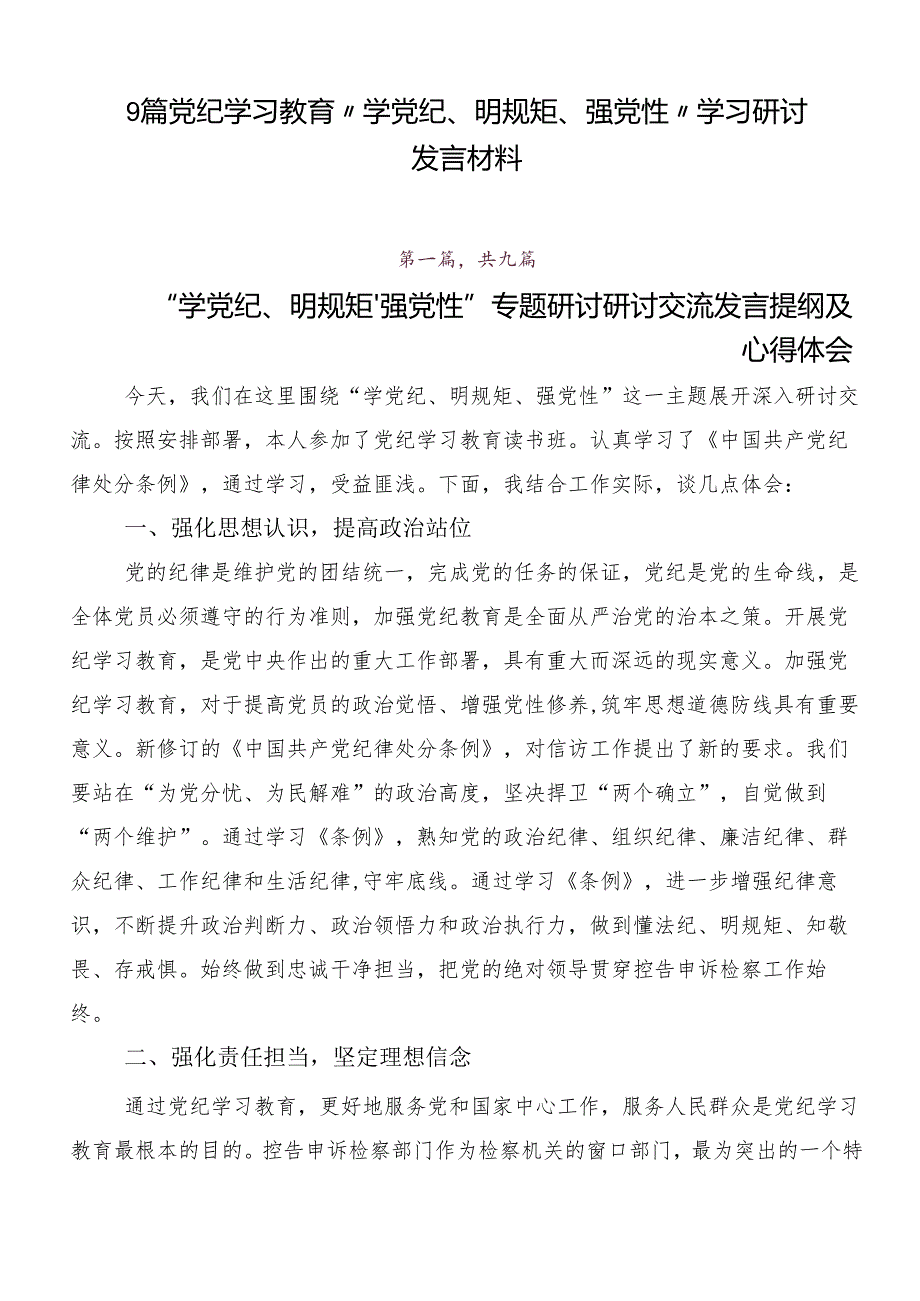 9篇党纪学习教育〃学党纪、明规矩、强党性〃学习研讨发言材料

第一篇，共九篇

“学党纪、明规矩'强党性”专题研讨研讨交流发言提纲及心得体会

今天，我们在这里围绕“学党纪、明规矩、强党性”这一主题展开深入研讨交流。按照安排部署，本人参加了党纪学习教育读书班。认真学习了《中国共产党纪律处分条例》，通过学习，受益匪浅。下面，我结合工作实际，谈几点体会：

一、强化思想认识，提高政治站位

党的纪律是维护党的团结统一，完成党的任务的保证，党纪是党的生命线，是全体党员必须遵守的行为准则，加强党纪教育是全面从严治党的治本之策。开展党纪学习教育，是党中央作出的重大工作部署，具有重大而深远的现实意义。加强党纪学习教育，对于提高党员的政治觉悟、增强党性修养,筑牢思想道德防线具有重要意义。新修订的《中国共产党纪律处分条例》，对信访工作提出了新的要求。我们要站在“为党分忧、为民解难”的政治高度，坚决捍卫“两个确立”，自觉做到“两个维护”。通过学习《条例》，熟知党的政治纪律、组织纪律、廉洁纪律、群众纪律、工作纪律和生活纪律,守牢底线。通过学习《条例》，进一步增强纪律意识，不断提升政治判断力、政治领悟力和政治执行力，做到懂法纪、明规矩、知敬畏、存戒惧。始终做到忠诚干净担当，把党的绝对领导贯穿控告申诉检察工作始终。

二、强化责任担当，坚定理想信念

通过党纪学习教育，更好地服务党和国家中心工作，服务人民群众是党纪学习教育最根本的目的。控告申诉检察部门作为检察机关的窗口部门，最为突出的一个特